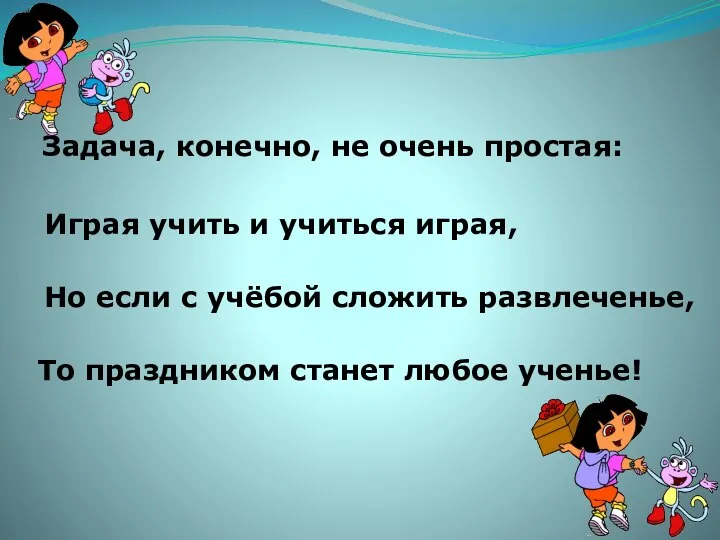 Задача, конечно, не очень простая:

Играя учить и учиться играя,

Но если с учёбой сложить развлеченье,

То праздником станет любое ученье!